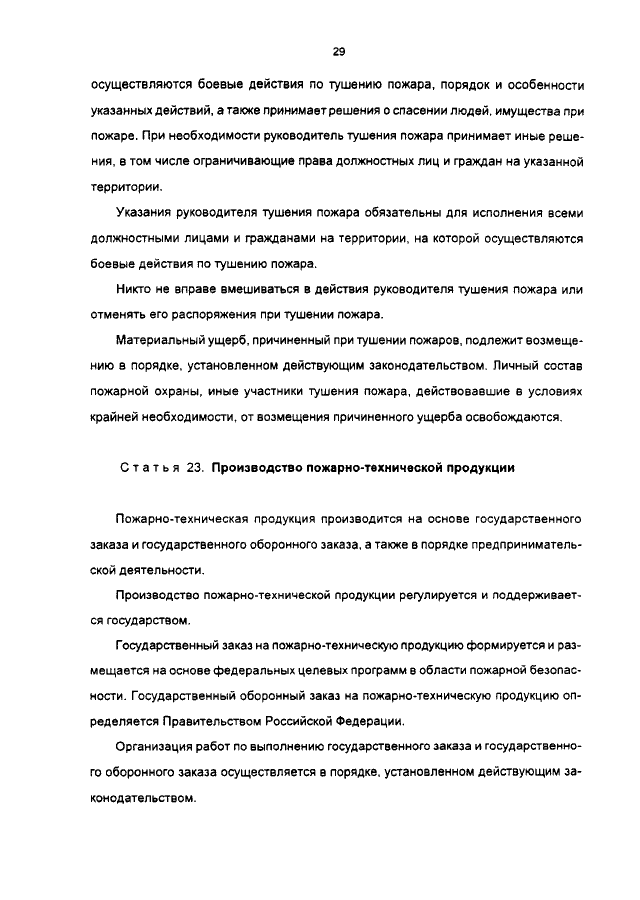 29

осуществляются боевые действия по тушению пожара, порядок и особенности указанных действий, а также принимает решения о спасении людей, имущества при пожаре. При необходимости руководитель тушения пожара принимает иные решения, в том числе ограничивающие права должностных лиц и граждан на указанной территории.

Указания руководителя тушения пожара обязательны для исполнения всеми должностными лицами и гражданами на территории, на которой осуществляются боевые действия по тушению пожара.

Никто не вправе вмешиваться в действия руководителя тушения пожара или отменять его распоряжения при тушении пожара.

Материальный ущерб, причиненный при тушении пожаров, подлежит возмещению в порядке, установленном действующим законодательством. Личный состав пожарной охраны, иные участники тушения пожара, действовавшие в условиях крайней необходимости, от возмещения причиненного ущерба освобождаются.

Статья 23. Производство пожарно-технической продукции

Пожарно-техническая продукция производится на основе государственного заказа и государственного оборонного заказа, а также в порядке предпринимательской деятельности.

Производство пожарно-технической продукции регулируется и поддерживается государством.

Государственный заказ на пожарно-техническую продукцию формируется и размещается на основе федеральных целевых программ в области пожарной безопасности. Государственный оборонный заказ на пожарно-техническую продукцию определяется Правительством Российской Федерации.

Организация работ по выполнению государственного заказа и государственного оборонного заказа осуществляется в порядке, установленном действующим законодательством.